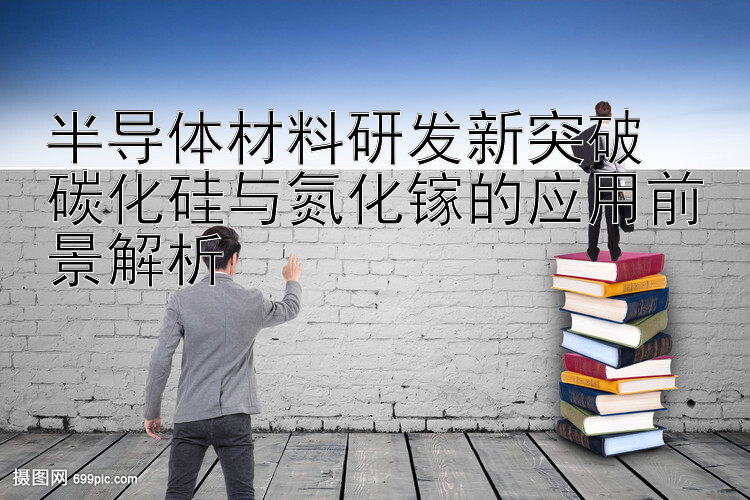 半导体材料研发新突破
碳化硅与氮化镓的应用前景解析

摄图网 699pic.com